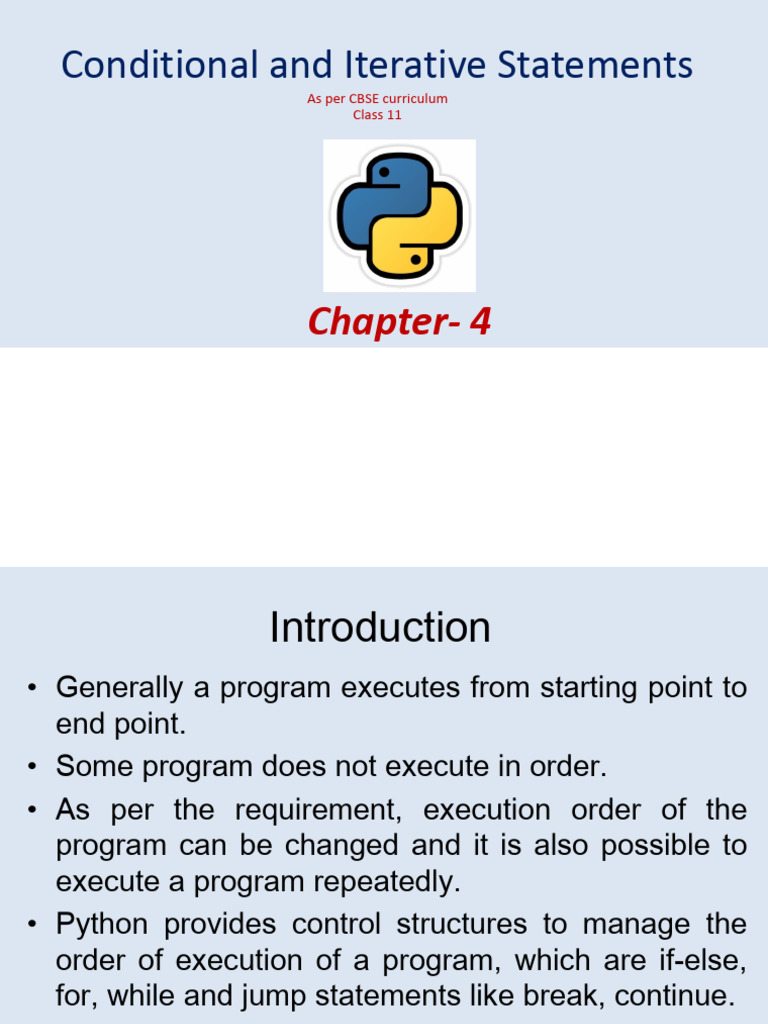 Conditional and Iterative Statements

As per CBSE curriculum
Class 11

Chapter- 4

Introduction

• Generally a program executes from starting point to end point.
• Some program does not execute in order.
• As per the requirement, execution order of the program can be changed and it is also possible to execute a program repeatedly.
• Python provides control structures to manage the order of execution of a program, which are if-else, for, while and jump statements like break, continue.